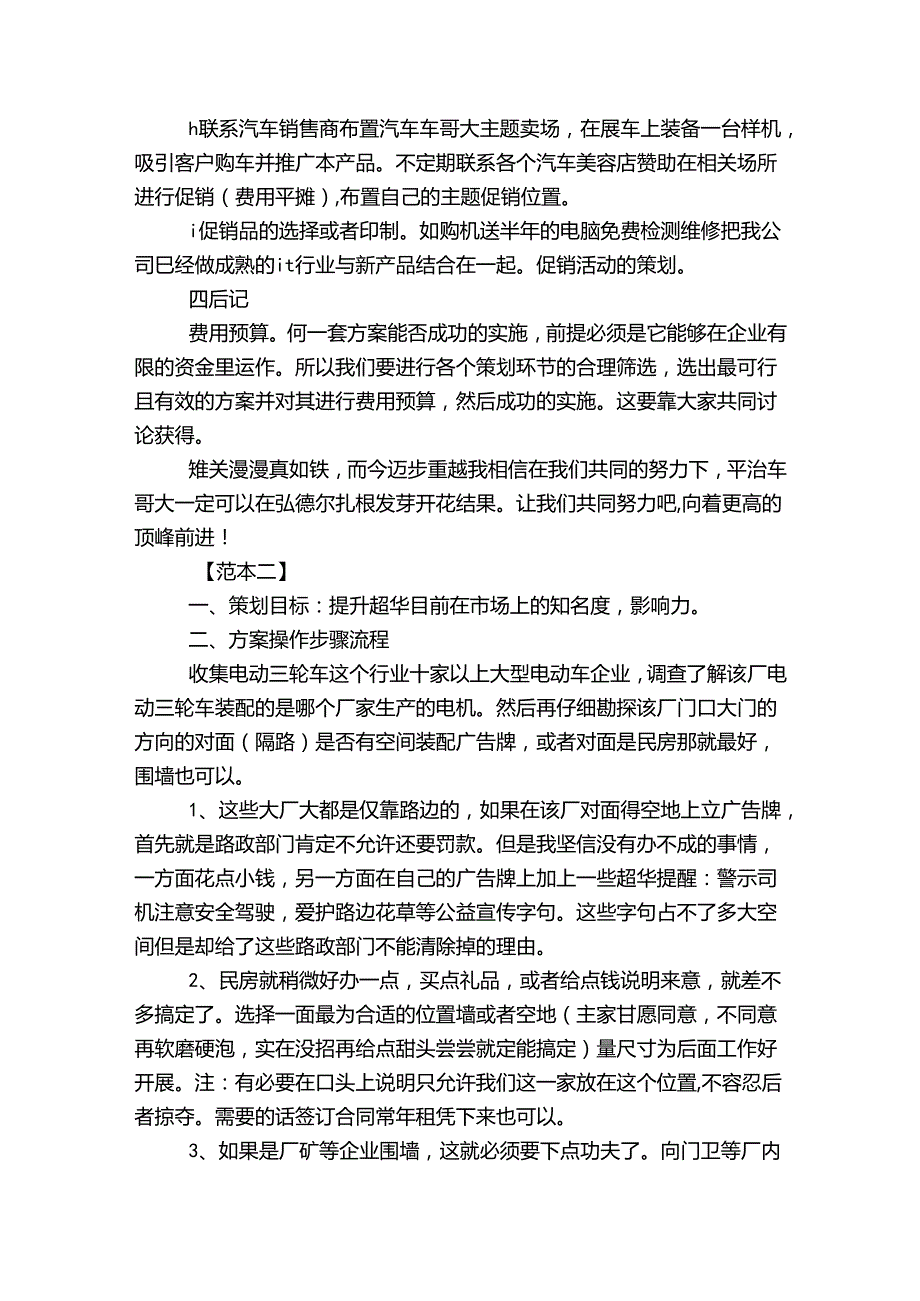 h联系汽车销售商布置汽车车哥大主题卖场，在展车上装备一台样机，吸引客户购车并推广本产品。不定期联系各个汽车美容店赞助在相关场所进行促销（费用平摊）,布置自己的主题促销位置。

i促销品的选择或者印制。如购机送半年的电脑免费检测维修把我公司已经做成熟的it行业与新产品结合在一起。促销活动的策划。

四后记

费用预算。何一套方案能否成功的实施，前提必须是它能够在企业有限的资金里运作。所以我们要进行各个策划环节的合理筛选，选出最可行且有效的方案并对其进行费用预算，然后成功的实施。这要靠大家共同讨论获得。

雄关漫漫真如铁，而今迈步重越我相信在我们共同的努力下，平治车哥大一定可以在弘德尔扎根发芽开花结果。让我们共同努力吧,向着更高的顶峰前进！

【范本二】

一、策划目标：提升超华目前在市场上的知名度，影响力。

二、方案操作步骤流程

收集电动三轮车这个行业十家以上大型电动车企业，调查了解该厂电动三轮车装配的是哪个厂家生产的电机。然后再仔细勘探该厂门口大门的方向的对面（隔路）是否有空间装配广告牌，或者对面是民房那就最好，围墙也可以。

1、这些大厂大都是仅靠路边的，如果在该厂对面得空地上立广告牌，首先就是路政部门肯定不允许还要罚款。但是我坚信没有办不成的事情，一方面花点小钱，另一方面在自己的广告牌上加上一些超华提醒：警示司机注意安全驾驶，爱护路边花草等公益宣传字句。这些字句占不了多大空间但是却给了这些路政部门不能清除掉的理由。

2、民房就稍微好办一点，买点礼品，或者给点钱说明来意，就差不多搞定了。选择一面最为合适的位置墙或者空地（主家甘愿同意，不同意再软磨硬泡，实在没招再给点甜头尝尝就定能搞定）量尺寸为后面工作好开展。注：有必要在口头上说明只允许我们这一家放在这个位置,不容忍后者掠夺。需要的话签订合同常年租凭下来也可以。

3、如果是厂矿等企业围墙，这就必须要下点功夫了。向门卫等厂内